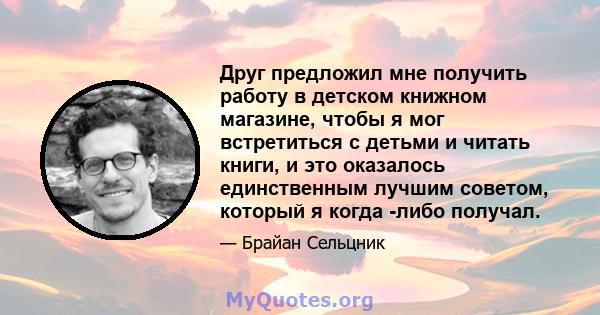 Друг предложил мне получить работу в детском книжном магазине, чтобы я мог встретиться с детьми и читать книги, и это оказалось единственным лучшим советом, который я когда -либо получал.

— Брайан Сельцник

MyQuotes.org